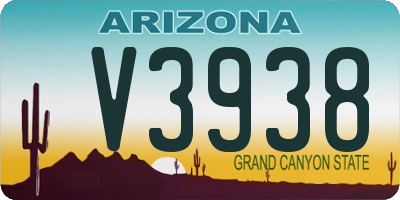 ARIZONA

V3938

GRAND CANYON STATE